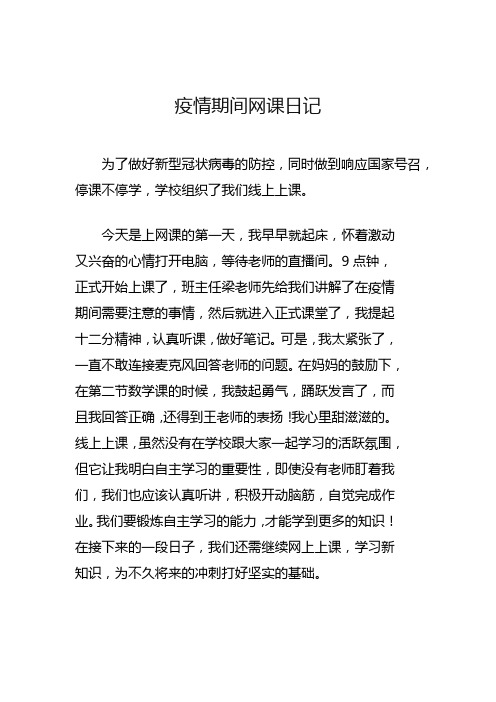 疫情期间网课日记

为了做好新型冠状病毒的防控，同时做到响应国家号召，停课不停学，学校组织了我们线上上课。

今天是上网课的第一天，我早早就起床，怀着激动又兴奋的心情打开电脑，等待老师的直播间。9 点钟，正式开始上课了，班主任梁老师先给我们讲解了在疫情期间需要注意的事情，然后就进入正式课堂了，我提起十二分精神，认真听课，做好笔记。可是，我太紧张了，一直不敢连接麦克风回答老师的问题。在妈妈的鼓励下，在第二节数学课的时候，我鼓起勇气，踊跃发言了，而且我回答正确，还得到王老师的表扬！我心里甜滋滋的。线上上课，虽然没有在学校跟大家一起学习的活跃氛围，但它让我明白自主学习的重要性，即使没有老师盯着我们，我们也应该认真听讲，积极开动脑筋，自觉完成作业。我们要锻炼自主学习的能力，才能学到更多的知识！在接下来的一段日子，我们还需继续网上上课，学习新知识，为不久将来的冲刺打好坚实的基础。